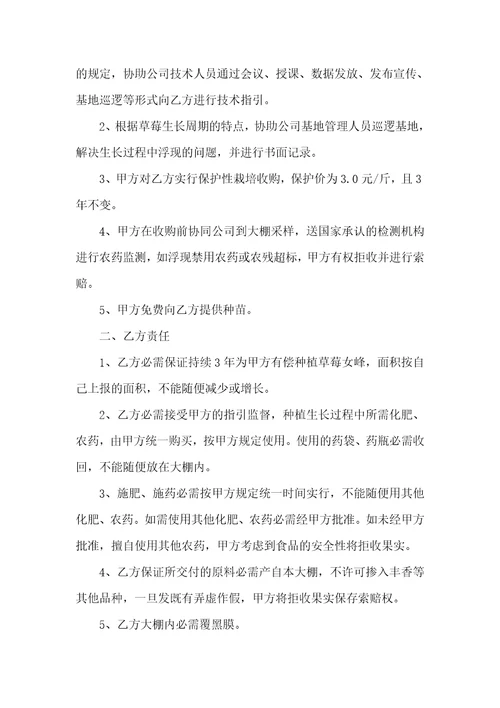 的规定，协助公司技术人员通过会议、授课、数据发放、发布宣传、基地巡逻等形式向乙方进行技术指引。

2、根据草莓生长周期的特点，协助公司基地管理人员巡逻基地，解决生长过程中浮现的问题，并进行书面记录。

3、甲方对乙方实行保护性栽培收购，保护价为3.0元/斤，且3年不变。

4、甲方在收购前协同公司到大棚采样，送国家承认的检测机构进行农药监测，如浮现禁用农药或农残超标，甲方有权拒收并进行索赔。

5、甲方免费向乙方提供种苗。

二、乙方责任

1、乙方必需保证持续3年为甲方有偿种植草莓女峰，面积按自己上报的面积，不能随便减少或增长。

2、乙方必需接受甲方的指引监督，种植生长过程中所需化肥、农药，由甲方统一购买，按甲方规定使用。使用的药袋、药瓶必需收回，不能随便放在大棚内。

3、施肥、施药必需按甲方规定统一时间实行，不能随便使用其他化肥、农药。如需使用其他化肥、农药必需经甲方批准。如未经甲方批准，擅自使用其他农药，甲方考虑到食品的安全性将拒收果实。

4、乙方保证所交付的原料必需产自本大棚，不许可掺入丰香等其他品种，一旦发既有弄虚作假，甲方将拒收果实保存索赔权。

5、乙方大棚内必需覆黑膜。